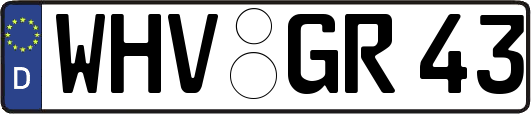 D
WHV GR 43